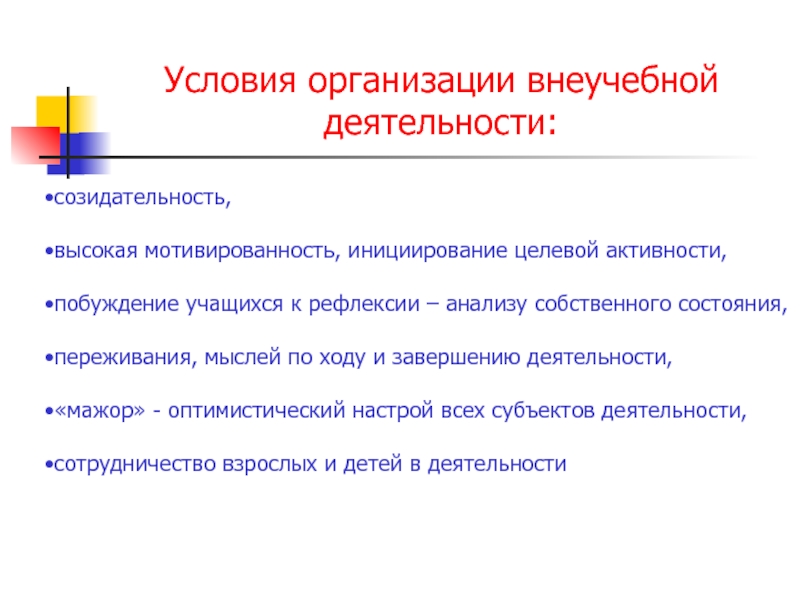 Условия организации внеучебной деятельности:

•созидательность,

•высокая мотивированность, инициирование целевой активности,

•побуждение учащихся к рефлексии – анализу собственного состояния,

•переживания, мыслей по ходу и завершению деятельности,

•«мажор» - оптимистический настрой всех субъектов деятельности,

•сотрудничество взрослых и детей в деятельности